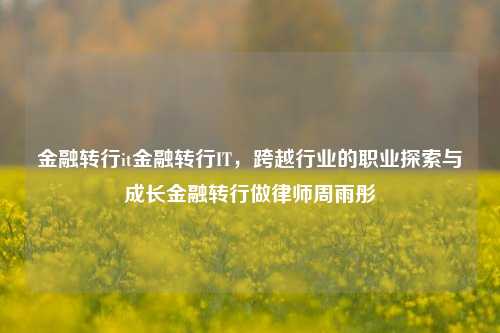 金融转行it金融转行IT，跨越行业的职业探索与成长金融转行做律师周雨彤